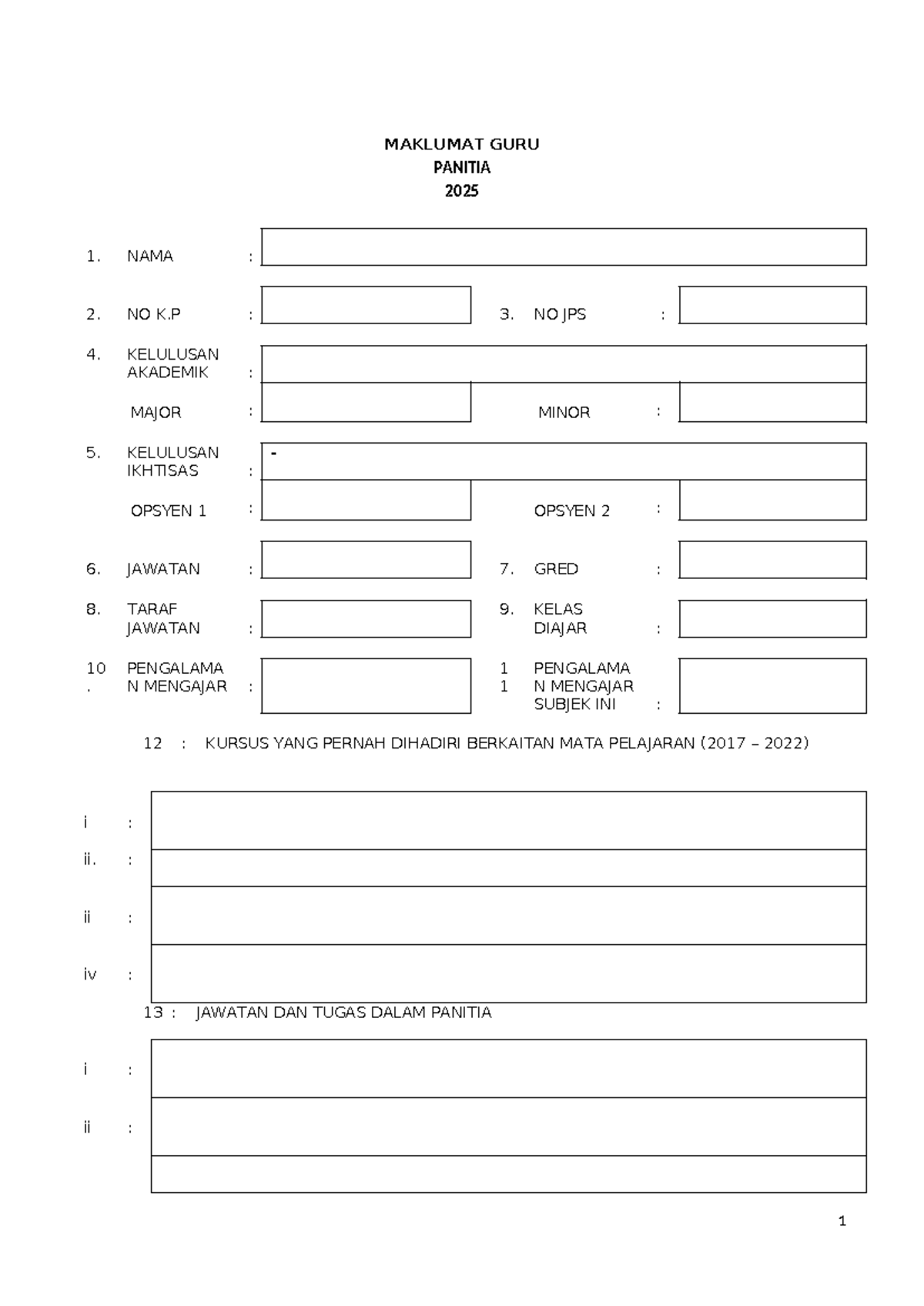 MAKLUMAT GURU
PANITIA
2025

1. NAMA :

2. NO K.P : 3. NO JPS :

4. KELULUSAN AKADEMIK :

MAJOR : MINOR :

5. KELULUSAN IKHTISAS : -

OPSYEN 1 : OPSYEN 2 :

6. JAWATAN : 7. GRED :

8. TARAF JAWATAN : 9. KELAS DIAJAR :

10. PENGALAMAN MENGAJAR : 11 PENGALAMAN MENGAJAR SUBJEK INI :

12 : KURSUS YANG PERNAH DIHADIRI BERKAITAN MATA PELAJARAN (2017 – 2022)

i :
ii. :
ii :
iv :

13 : JAWATAN DAN TUGAS DALAM PANITIA

i :
ii :

1